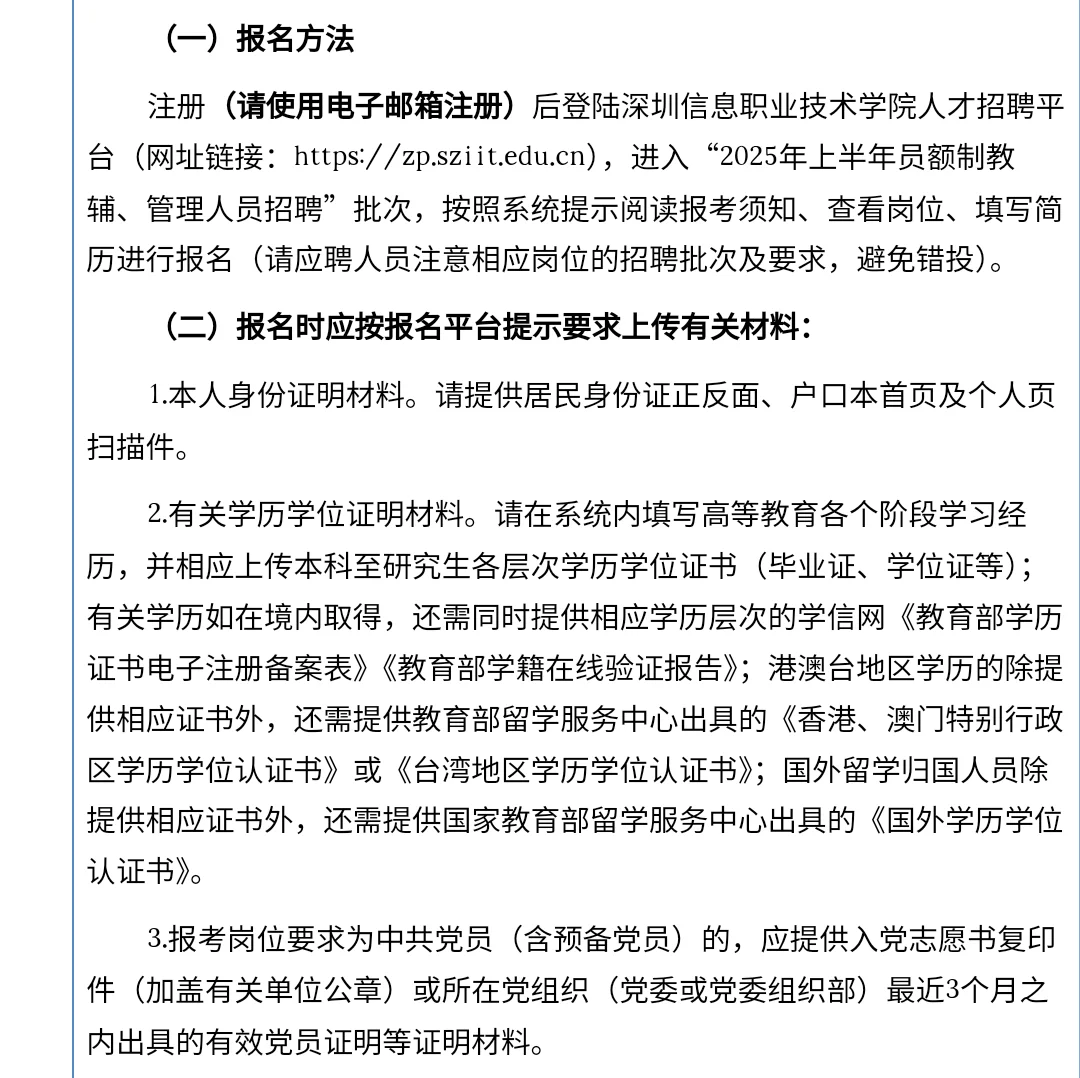 （一）报名方法

注册（请使用电子邮箱注册）后登陆深圳信息职业技术学院人才招聘平台（网址链接：https://zp.sziit.edu.cn），进入“2025年上半年员额制教辅、管理人员招聘”批次，按照系统提示阅读报考须知、查看岗位、填写简历进行报名（请应聘人员注意相应岗位的招聘批次及要求，避免错投）。

（二）报名时应按报名平台提示要求上传有关材料：

1.本人身份证明材料。请提供居民身份证正反面、户口本首页及个人页扫描件。

2.有关学历学位证明材料。请在系统内填写高等教育各个阶段学习经历，并相应上传本科至研究生各层次学历学位证书（毕业证、学位证等）；有关学历如在境内取得，还需同时提供相应学历层次的学信网《教育部学历证书电子注册备案表》《教育部学籍在线验证报告》；港澳台地区学历的除提供相应证书外，还需提供教育部留学服务中心出具的《香港、澳门特别行政区学历学位认证书》或《台湾地区学历学位认证书》；国外留学归国人员除提供相应证书外，还需提供国家教育部留学服务中心出具的《国外学历学位认证书》。

3.报考岗位要求为中共党员（含预备党员）的，应提供入党志愿书复印件（加盖有关单位公章）或所在党组织（党委或党委组织部）最近3个月之内出具的有效党员证明等证明材料。